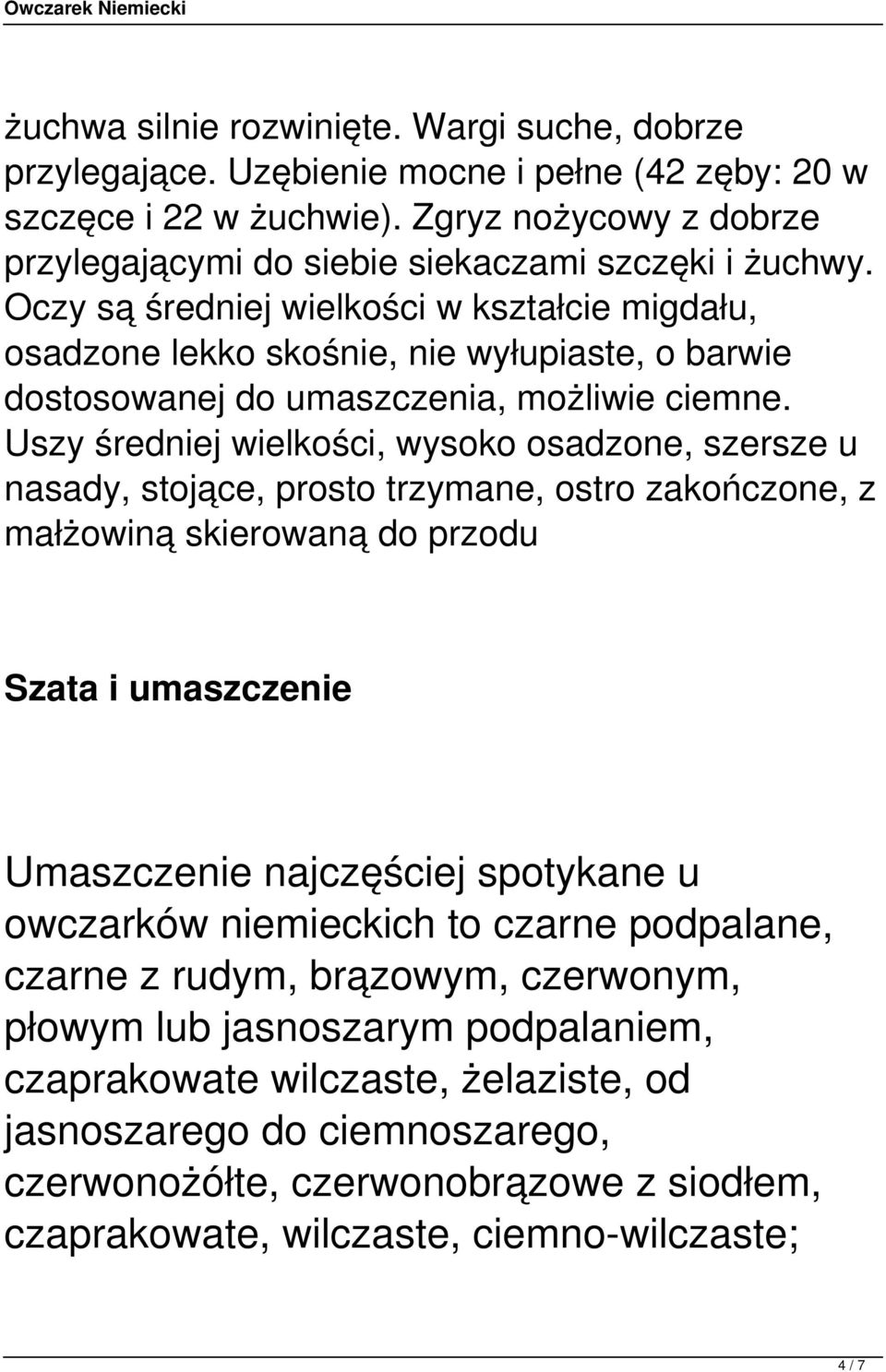 Owczarek Niemiecki

żuchwa silnie rozwinięte. Wargi suche, dobrze przylegające. Uzębienie mocne i pełne (42 zęby: 20 w szczęce i 22 w żuchwie). Zgryz nożycowy z dobrze przylegającymi do siebie siekaczami szczęki i żuchwy. Oczy są średniej wielkości w kształcie migdału, osadzone lekko skośnie, nie wyłupiaste, o barwie dostosowanej do umaszczenia, możliwie ciemne. Uszy średniej wielkości, wysoko osadzone, szersze u nasady, stojące, prosto trzymane, ostro zakończone, z małżowiną skierowaną do przodu

Szata i umaszczenie

Umaszczenie najczęściej spotykane u owczarków niemieckich to czarne podpalane, czarne z rudym, brązowym, czerwonym, płowym lub jasnoszarym podpalaniem, czaprakowate wilczaste, żelaziste, od jasnoszarego do ciemnoszarego, czerwonożółte, czerwonobrązowe z siodłem, czaprakowate, wilczaste, ciemno-wilczaste;

4 / 7